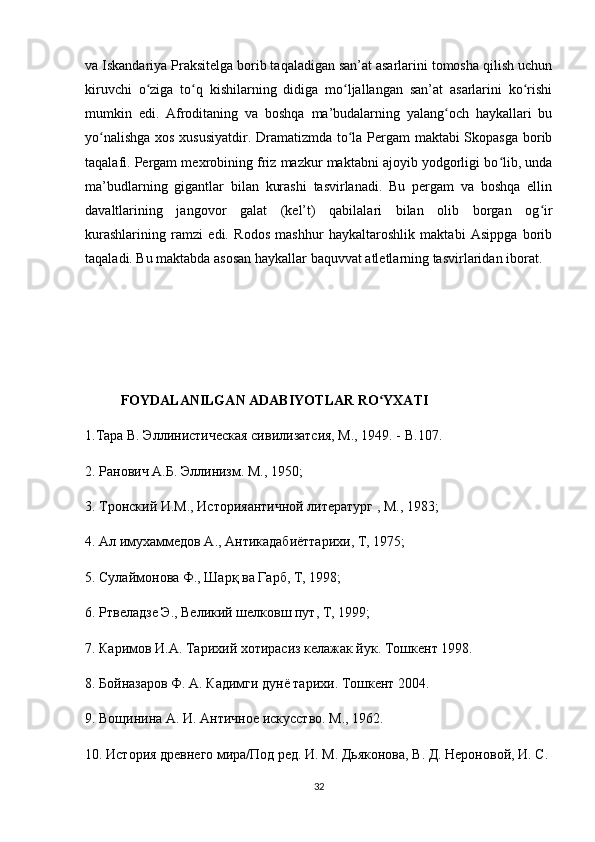 va Iskandariya Praksitelga borib taqaladigan san’at asarlarini tomosha qilish uchun kiruvchi o‘ziga to‘q kishilarning didiga mo‘ljallangan san’at asarlarini ko‘rishi mumkin edi. Afroditaning va boshqa ma’budalarning yalang‘och haykallari bu yo‘nalishga xos xususiyatdir. Dramatizmda to‘la Pergam maktabi Skopasga borib taqalafi. Pergam mexrobining friz mazkur maktabni ajoyib yodgorligi bo‘lib, unda ma’budlarning gigantlar bilan kurashi tasvirlanadi. Bu pergam va boshqa ellin davaltlarining jangovor galat (kel’t) qabilalari bilan olib borgan og‘ir kurashlarining ramzi edi. Rodos mashhur haykaltaroshlik maktabi Asippga borib taqaladi. Bu maktabda asosan haykallar baquvvat atletlarning tasvirlaridan iborat.

FOYDALANILGAN ADABIYOTLAR RO‘YXATI

1.Тара В. Эллинистическая сивилизатсия, М., 1949. - В.107.

2. Ранович А.Б. Эллинизм. М., 1950;

3. Тронский И.М., Историяантичной литератург , М., 1983;

4. Ал имухаммедов А., Антикадабиёттарихи, Т, 1975;

5. Сулаймонова Ф., Шарқ ва Гарб, Т, 1998;

6. Ртвеладзе Э., Великий шелковш пут, Т, 1999;

7. Каримов И.А. Тарихий хотирасиз келажак йук. Тошкент 1998.

8. Бойназаров Ф. А. Кадимги дунё тарихи. Тошкент 2004.

9. Вощинина А. И. Античное искусство. М., 1962.

10. История древнего мира/Под ред. И. М. Дьяконова, В. Д. Нероновой, И. С.

32